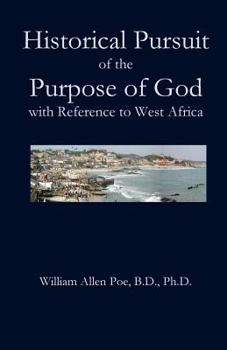 Historical Pursuit
of the
Purpose of God
with Reference to West Africa

William Allen Poe, B.D., Ph.D.